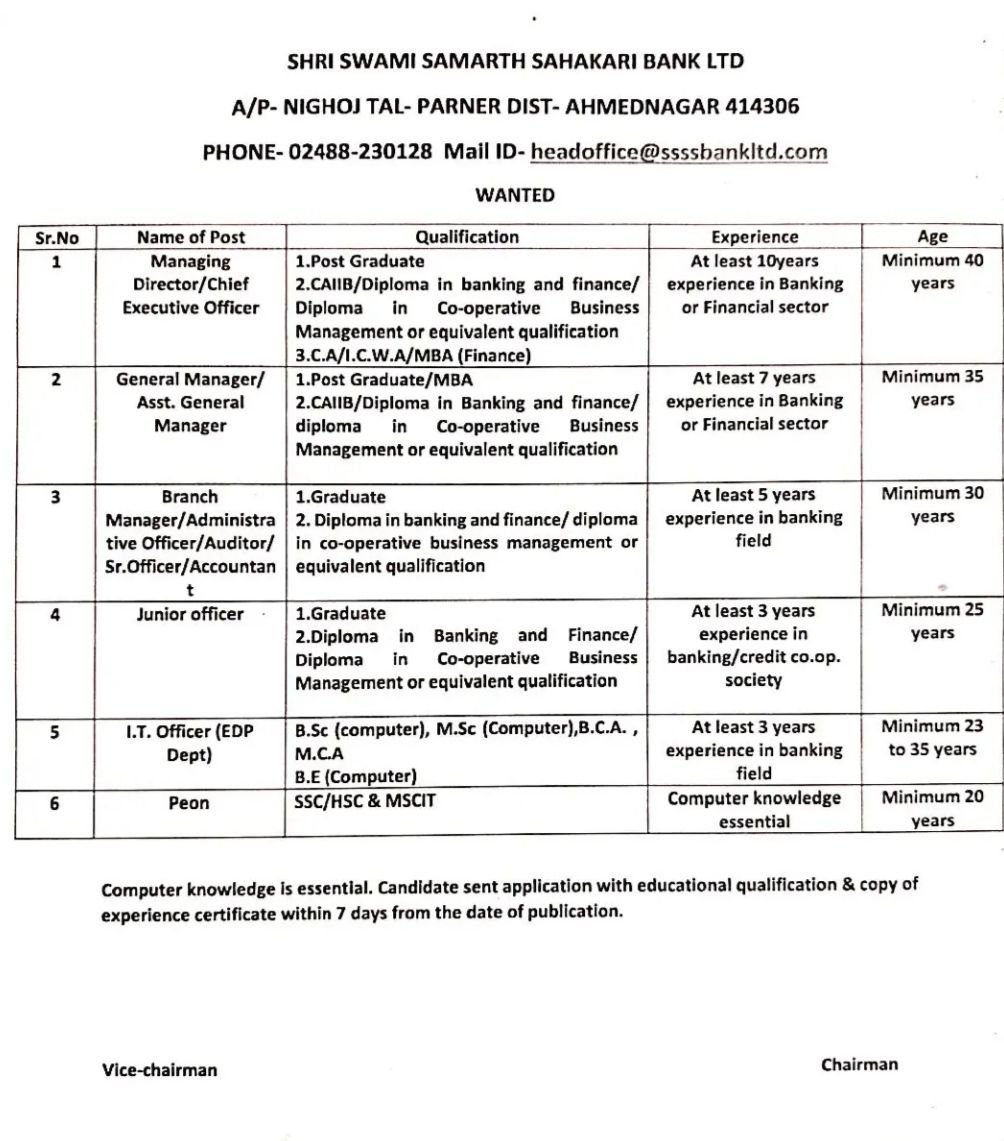 SHRI SWAMI SAMARTH SAHAKARI BANK LTD

A/P- NIGHOJ TAL- PARNER DIST- AHMEDNAGAR 414306

PHONE- 02488-230128 Mail ID- headoffice@ssssbankltd.com

WANTED

| Sr.No | Name of Post | Qualification | Experience | Age |
|---|---|---|---|---|
| 1 | Managing Director/Chief Executive Officer | 1.Post Graduate 2.CAIIB/Diploma in banking and finance/ Diploma in Co-operative Business Management or equivalent qualification 3.C.A/I.C.W.A/MBA (Finance) | At least 10years experience in Banking or Financial sector | Minimum 40 years |
| 2 | General Manager/ Asst. General Manager | 1.Post Graduate/MBA 2.CAIIB/Diploma in Banking and finance/ diploma in Co-operative Business Management or equivalent qualification | At least 7 years experience in Banking or Financial sector | Minimum 35 years |
| 3 | Branch Manager/Administrative Officer/Auditor/ Sr.Officer/Accountant | 1.Graduate 2. Diploma in banking and finance/ diploma in co-operative business management or equivalent qualification | At least 5 years experience in banking field | Minimum 30 years |
| 4 | Junior officer | 1.Graduate 2.Diploma in Banking and Finance/ Diploma in Co-operative Business Management or equivalent qualification | At least 3 years experience in banking/credit co.op. society | Minimum 25 years |
| 5 | I.T. Officer (EDP Dept) | B.Sc (computer), M.Sc (Computer),B.C.A. , M.C.A B.E (Computer) | At least 3 years experience in banking field | Minimum 23 to 35 years |
| 6 | Peon | SSC/HSC & MSCIT | Computer knowledge essential | Minimum 20 years |

Computer knowledge is essential. Candidate sent application with educational qualification & copy of experience certificate within 7 days from the date of publication.

Vice-chairman

Chairman